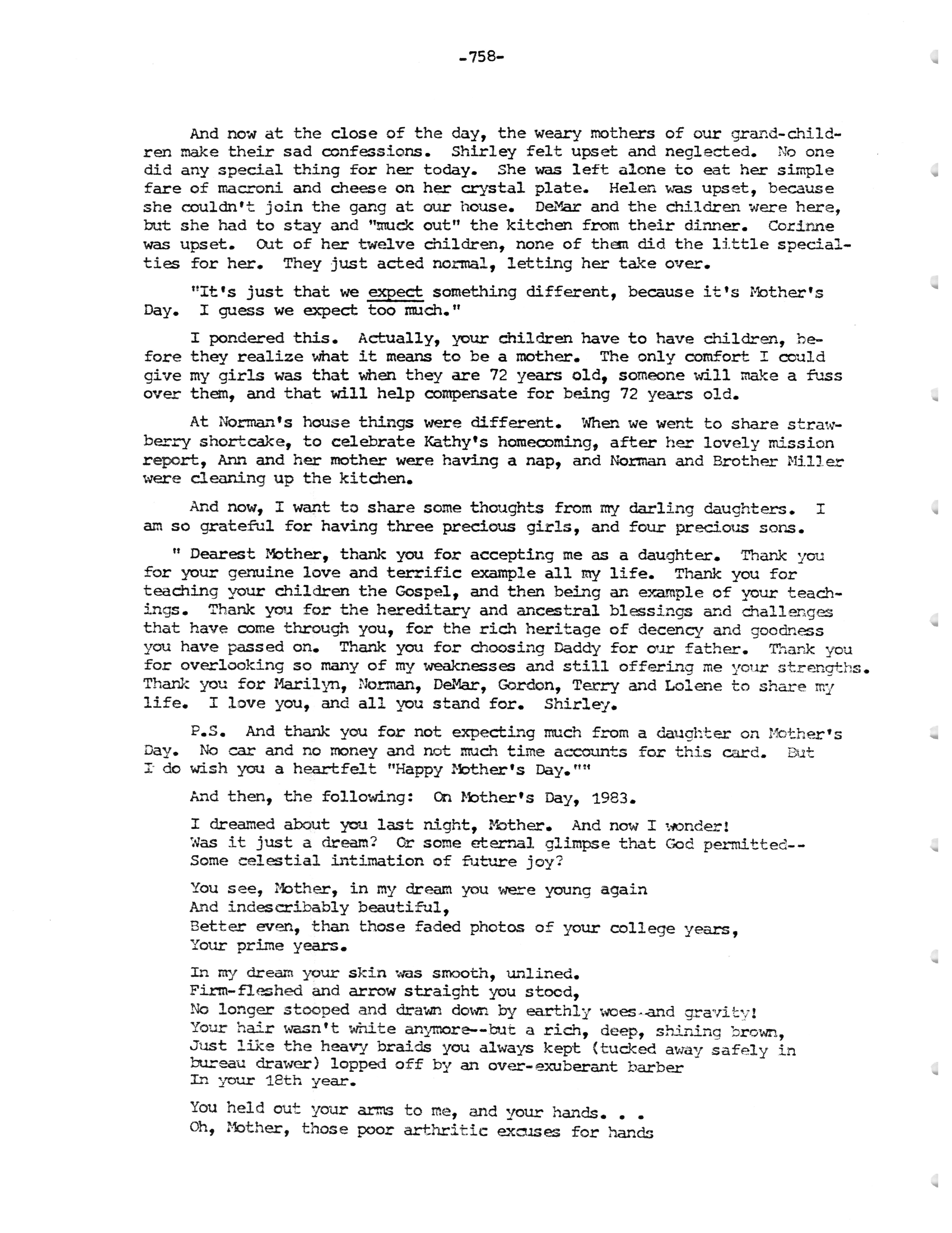 -758-

And now at the close of the day, the weary mothers of our grand-children make their sad confessions. Shirley felt upset and neglected. No one did any special thing for her today. She was left alone to eat her simple fare of macroni and cheese on her crystal plate. Helen was upset, because she couldn't join the gang at our house. DeMar and the children were here, but she had to stay and "muck out" the kitchen from their dinner. Corinne was upset. Out of her twelve children, none of them did the little specialties for her. They just acted normal, letting her take over.

"It's just that we expect something different, because it's Mother's Day. I guess we expect too much."

I pondered this. Actually, your children have to have children, before they realize what it means to be a mother. The only comfort I could give my girls was that when they are 72 years old, someone will make a fuss over them, and that will help compensate for being 72 years old.

At Norman's house things were different. When we went to share strawberry shortcake, to celebrate Kathy's homecoming, after her lovely mission report, Ann and her mother were having a nap, and Norman and Brother Miller were cleaning up the kitchen.

And now, I want to share some thoughts from my darling daughters. I am so grateful for having three precious girls, and four precious sons.

" Dearest Mother, thank you for accepting me as a daughter. Thank you for your genuine love and terrific example all my life. Thank you for teaching your children the Gospel, and then being an example of your teachings. Thank you for the hereditary and ancestral blessings and challenges that have come through you, for the rich heritage of decency and goodness you have passed on. Thank you for choosing Daddy for our father. Thank you for overlooking so many of my weaknesses and still offering me your strengths. Thank you for Marilyn, Norman, DeMar, Gordon, Terry and Lolene to share my life. I love you, and all you stand for. Shirley.

P.S. And thank you for not expecting much from a daughter on Mother's Day. No car and no money and not much time accounts for this card. But I do wish you a heartfelt "Happy Mother's Day.""

And then, the following: On Mother's Day, 1983.

I dreamed about you last night, Mother. And now I wonder!
Was it just a dream? Or some eternal glimpse that God permitted--
Some celestial intimation of future joy?

You see, Mother, in my dream you were young again
And indescribably beautiful,
Better even, than those faded photos of your college years,
Your prime years.

In my dream your skin was smooth, unlined.
Firm-fleshed and arrow straight you stood,
No longer stooped and drawn down by earthly woes-and gravity!
Your hair wasn't white anymore--but a rich, deep, shining brown,
Just like the heavy braids you always kept (tucked away safely in bureau drawer) lopped off by an over-exuberant barber
In your 18th year.

You held out your arms to me, and your hands. . .
Oh, Mother, those poor arthritic excuses for hands